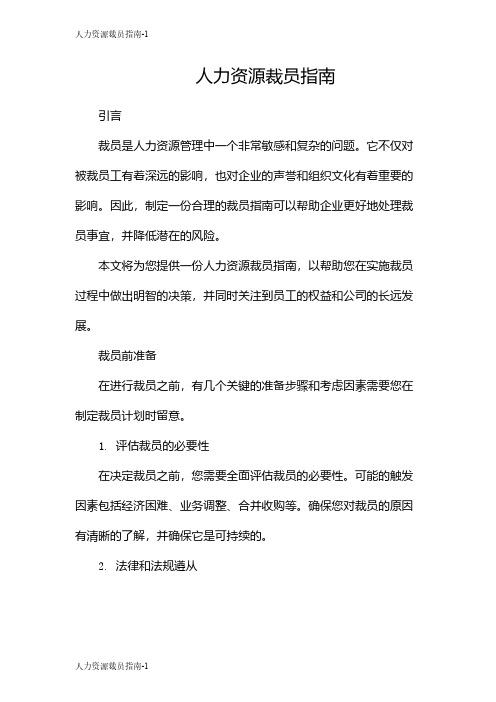 人力资源裁员指南-1

人力资源裁员指南

引言

裁员是人力资源管理中一个非常敏感和复杂的问题。它不仅对被裁员工有着深远的影响，也对企业的声誉和组织文化有着重要的影响。因此，制定一份合理的裁员指南可以帮助企业更好地处理裁员事宜，并降低潜在的风险。

本文将为您提供一份人力资源裁员指南，以帮助您在实施裁员过程中做出明智的决策，并同时关注到员工的权益和公司的长远发展。

裁员前准备

在进行裁员之前，有几个关键的准备步骤和考虑因素需要您在制定裁员计划时留意。

1. 评估裁员的必要性

在决定裁员之前，您需要全面评估裁员的必要性。可能的触发因素包括经济困难、业务调整、合并收购等。确保您对裁员的原因有清晰的了解，并确保它是可持续的。

2. 法律和法规遵从

人力资源裁员指南-1